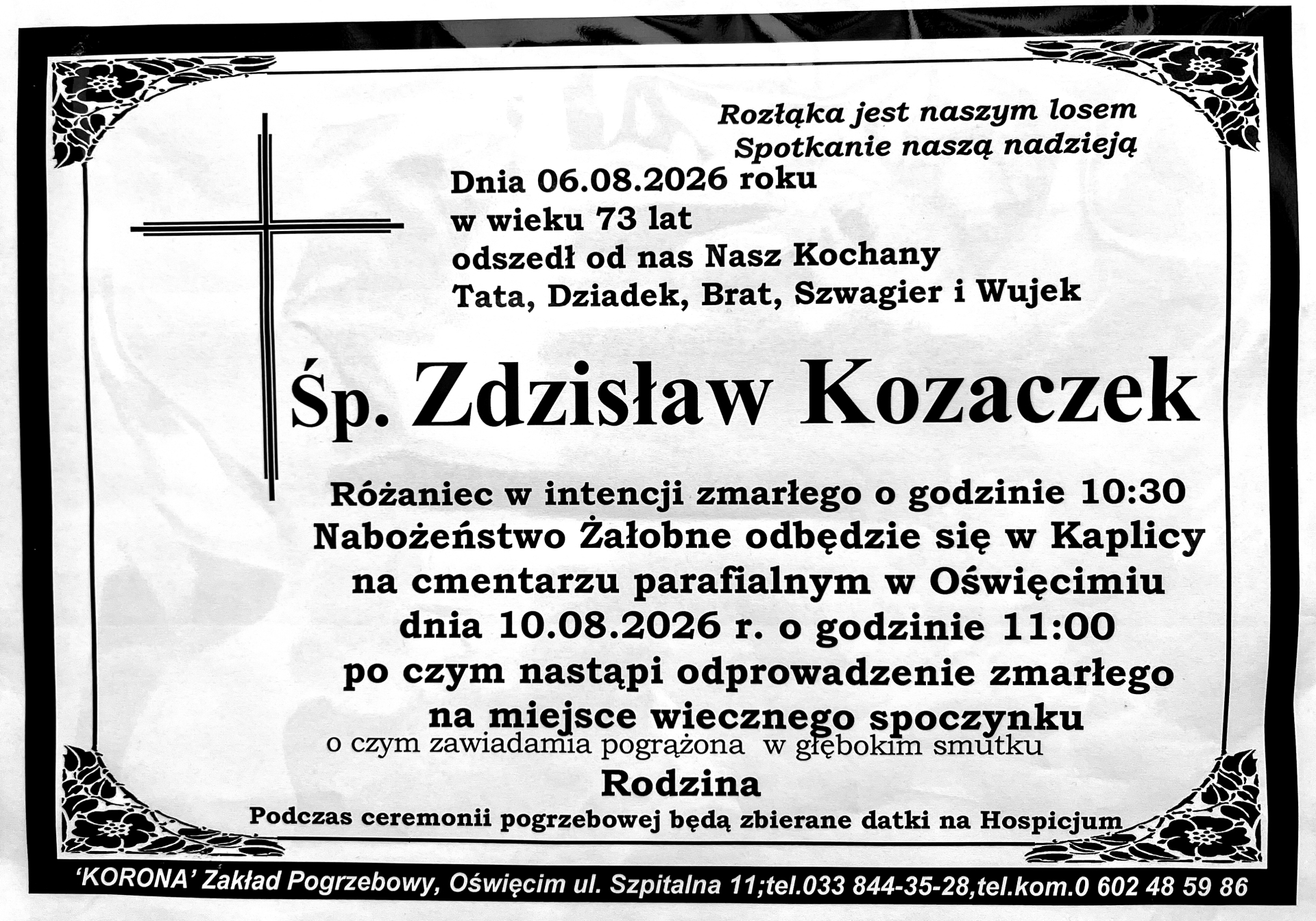 Rozłąka jest naszym losem
Spotkanie naszą nadzieją

Dnia 06.08.2026 roku
w wieku 73 lat
odszedł od nas Nasz Kochany
Tata, Dziadek, Brat, Szwagier i Wujek

Śp. Zdzisław Kozaczek

Różaniec w intencji zmarłego o godzinie 10:30
Nabożeństwo Żałobne odbędzie się w Kaplicy
na cmentarzu parafialnym w Oświęcimiu
dnia 10.08.2026 r. o godzinie 11:00
po czym nastąpi odprowadzenie zmarłego
na miejsce wiecznego spoczynku
o czym zawiadamia pogrążona w głębokim smutku

Rodzina

Podczas ceremonii pogrzebowej będą zbierane datki na Hospicjum

'KORONA' Zakład Pogrzebowy, Oświęcim ul. Szpitalna 11;tel.033 844-35-28,tel.kom.0 602 48 59 86